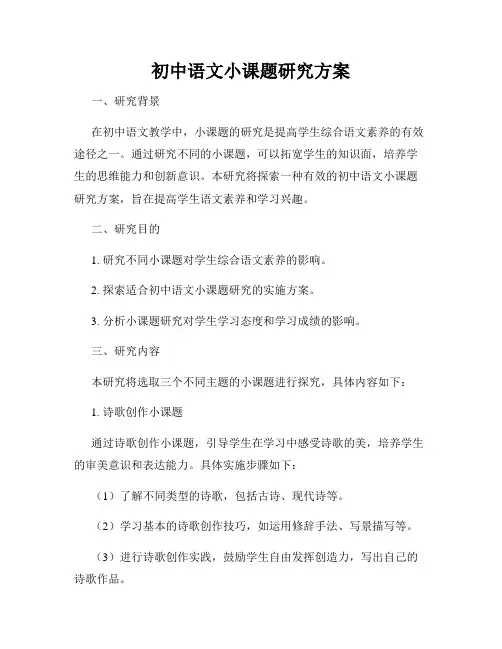 初中语文小课题研究方案

一、研究背景

在初中语文教学中，小课题的研究是提高学生综合语文素养的有效途径之一。通过研究不同的小课题，可以拓宽学生的知识面，培养学生的思维能力和创新意识。本研究将探索一种有效的初中语文小课题研究方案，旨在提高学生语文素养和学习兴趣。

二、研究目的

1. 研究不同小课题对学生综合语文素养的影响。

2. 探索适合初中语文小课题研究的实施方案。

3. 分析小课题研究对学生学习态度和学习成绩的影响。

三、研究内容

本研究将选取三个不同主题的小课题进行探究，具体内容如下：

1. 诗歌创作小课题

通过诗歌创作小课题，引导学生在学习中感受诗歌的美，培养学生的审美意识和表达能力。具体实施步骤如下：

（1）了解不同类型的诗歌，包括古诗、现代诗等。

（2）学习基本的诗歌创作技巧，如运用修辞手法、写景描写等。

（3）进行诗歌创作实践，鼓励学生自由发挥创造力，写出自己的诗歌作品。